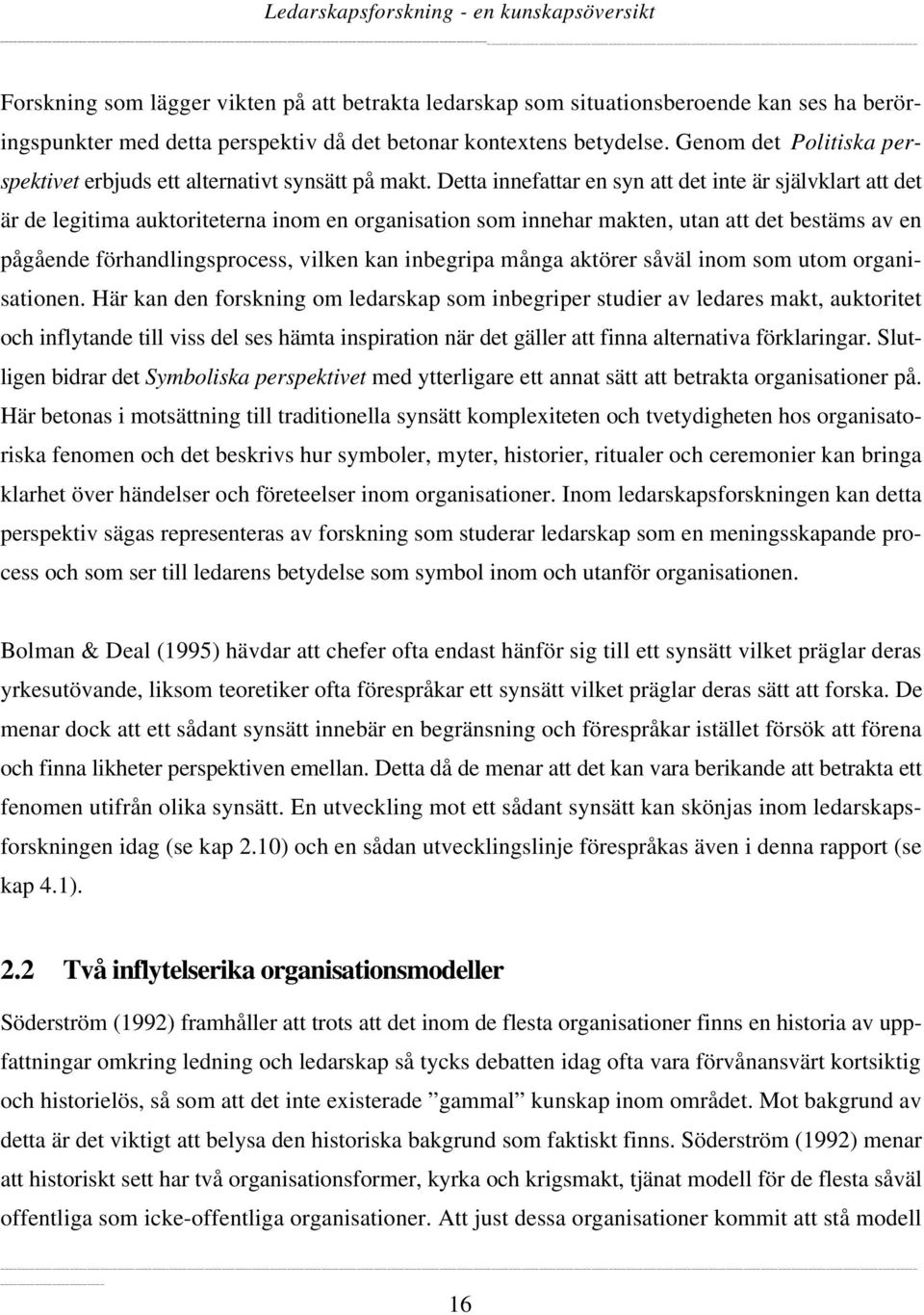 Ledarskapsforskning - en kunskapsöversikt

Forskning som lägger vikten på att betrakta ledarskap som situationsberoende kan ses ha beröringspunkter med detta perspektiv då det betonar kontextens betydelse. Genom det Politiska perspektivet erbjuds ett alternativt synsätt på makt. Detta innefattar en syn att det inte är självklart att det är de legitima auktoriteterna inom en organisation som innehar makten, utan att det bestäms av en pågående förhandlingsprocess, vilken kan inbegripa många aktörer såväl inom som utom organisationen. Här kan den forskning om ledarskap som inbegriper studier av ledares makt, auktoritet och inflytande till viss del ses hämta inspiration när det gäller att finna alternativa förklaringar. Slutligen bidrar det Symboliska perspektivet med ytterligare ett annat sätt att betrakta organisationer på. Här betonas i motsättning till traditionella synsätt komplexiteten och tvetydigheten hos organisatoriska fenomen och det beskrivs hur symboler, myter, historier, ritualer och ceremonier kan bringa klarhet över händelser och företeelser inom organisationer. Inom ledarskapsforskningen kan detta perspektiv sägas representeras av forskning som studerar ledarskap som en meningsskapande process och som ser till ledarens betydelse som symbol inom och utanför organisationen.

Bolman & Deal (1995) hävdar att chefer ofta endast hänför sig till ett synsätt vilket präglar deras yrkesutövande, liksom teoretiker ofta förespråkar ett synsätt vilket präglar deras sätt att forska. De menar dock att ett sådant synsätt innebär en begränsning och förespråkar istället försök att förena och finna likheter perspektiven emellan. Detta då de menar att det kan vara berikande att betrakta ett fenomen utifrån olika synsätt. En utveckling mot ett sådant synsätt kan skönjas inom ledarskapsforskningen idag (se kap 2.10) och en sådan utvecklingslinje förespråkas även i denna rapport (se kap 4.1).

2.2 Två inflytelserika organisationsmodeller

Söderström (1992) framhåller att trots att det inom de flesta organisationer finns en historia av uppfattningar omkring ledning och ledarskap så tycks debatten idag ofta vara förvånansvärt kortsiktig och historielös, så som att det inte existerade ”gammal” kunskap inom området. Mot bakgrund av detta är det viktigt att belysa den historiska bakgrund som faktiskt finns. Söderström (1992) menar att historiskt sett har två organisationsformer, kyrka och krigsmakt, tjänat modell för de flesta såväl offentliga som icke-offentliga organisationer. Att just dessa organisationer kommit att stå modell

16